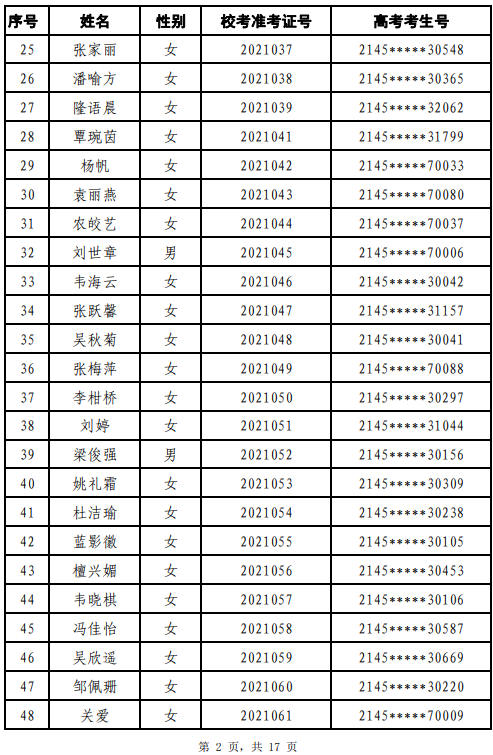 | 序号 | 姓名 | 性别 | 校考准考证号 | 高考考生号 |
|---|---|---|---|---|
| 25 | 张家丽 | 女 | 2021037 | 2145\*\*\*\*\*30548 |
| 26 | 潘喻方 | 女 | 2021038 | 2145\*\*\*\*\*30365 |
| 27 | 隆语晨 | 女 | 2021039 | 2145\*\*\*\*\*32062 |
| 28 | 覃琬茵 | 女 | 2021041 | 2145\*\*\*\*\*31799 |
| 29 | 杨帆 | 女 | 2021042 | 2145\*\*\*\*\*70033 |
| 30 | 袁丽燕 | 女 | 2021043 | 2145\*\*\*\*\*70080 |
| 31 | 农皎艺 | 女 | 2021044 | 2145\*\*\*\*\*70037 |
| 32 | 刘世章 | 男 | 2021045 | 2145\*\*\*\*\*70006 |
| 33 | 韦海云 | 女 | 2021046 | 2145\*\*\*\*\*30042 |
| 34 | 张跃馨 | 女 | 2021047 | 2145\*\*\*\*\*31157 |
| 35 | 吴秋菊 | 女 | 2021048 | 2145\*\*\*\*\*30041 |
| 36 | 张梅萍 | 女 | 2021049 | 2145\*\*\*\*\*70088 |
| 37 | 李柑桥 | 女 | 2021050 | 2145\*\*\*\*\*30297 |
| 38 | 刘婷 | 女 | 2021051 | 2145\*\*\*\*\*31044 |
| 39 | 梁俊强 | 男 | 2021052 | 2145\*\*\*\*\*30156 |
| 40 | 姚礼霜 | 女 | 2021053 | 2145\*\*\*\*\*30309 |
| 41 | 杜洁瑜 | 女 | 2021054 | 2145\*\*\*\*\*30238 |
| 42 | 蓝影徽 | 女 | 2021055 | 2145\*\*\*\*\*30105 |
| 43 | 檀兴媚 | 女 | 2021056 | 2145\*\*\*\*\*30453 |
| 44 | 韦晓棋 | 女 | 2021057 | 2145\*\*\*\*\*30106 |
| 45 | 冯佳怡 | 女 | 2021058 | 2145\*\*\*\*\*30587 |
| 46 | 吴欣遥 | 女 | 2021059 | 2145\*\*\*\*\*30669 |
| 47 | 邹佩珊 | 女 | 2021060 | 2145\*\*\*\*\*30220 |
| 48 | 关爱 | 女 | 2021061 | 2145\*\*\*\*\*70009 |

第 2 页，共 17 页